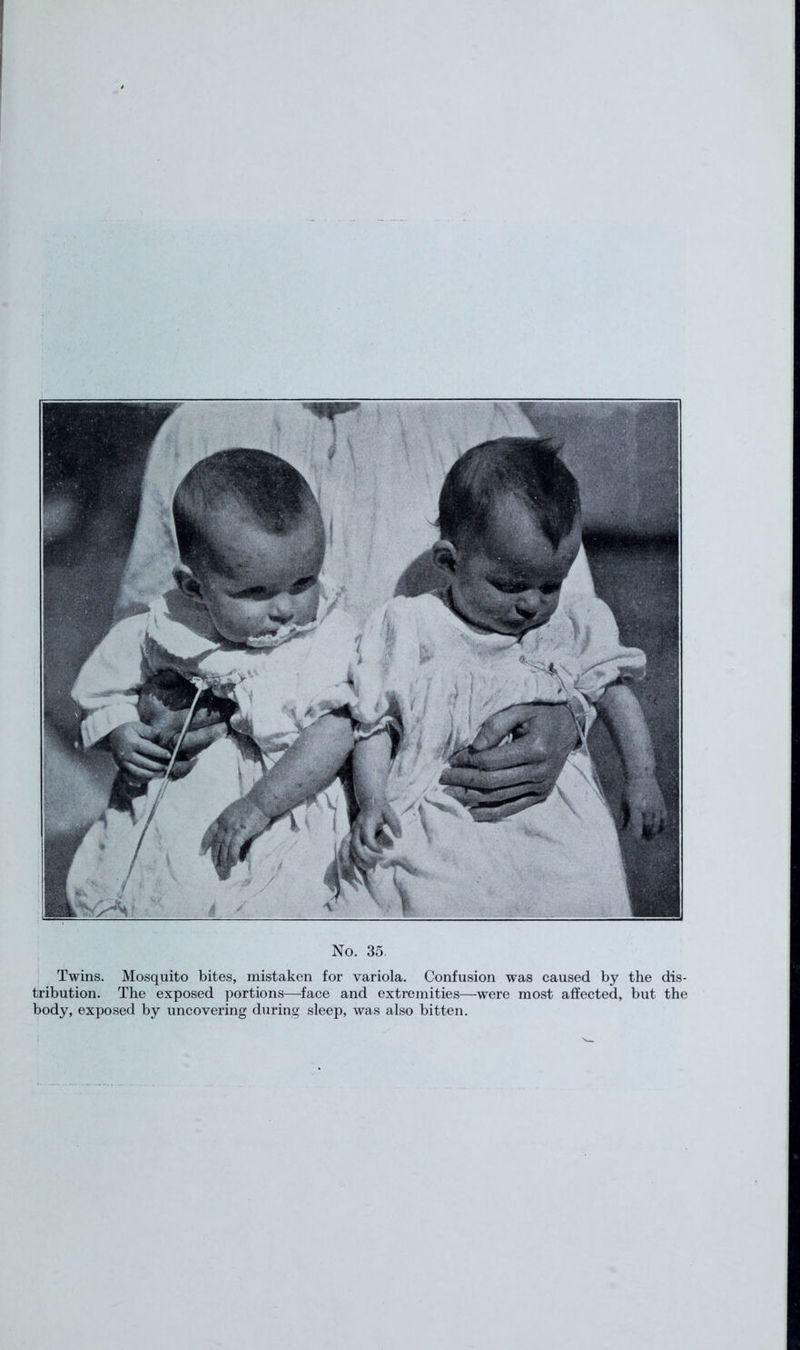 No. 35.

Twins. Mosquito bites, mistaken for variola. Confusion was caused by the distribution. The exposed portions—face and extremities—were most affected, but the body, exposed by uncovering during sleep, was also bitten.